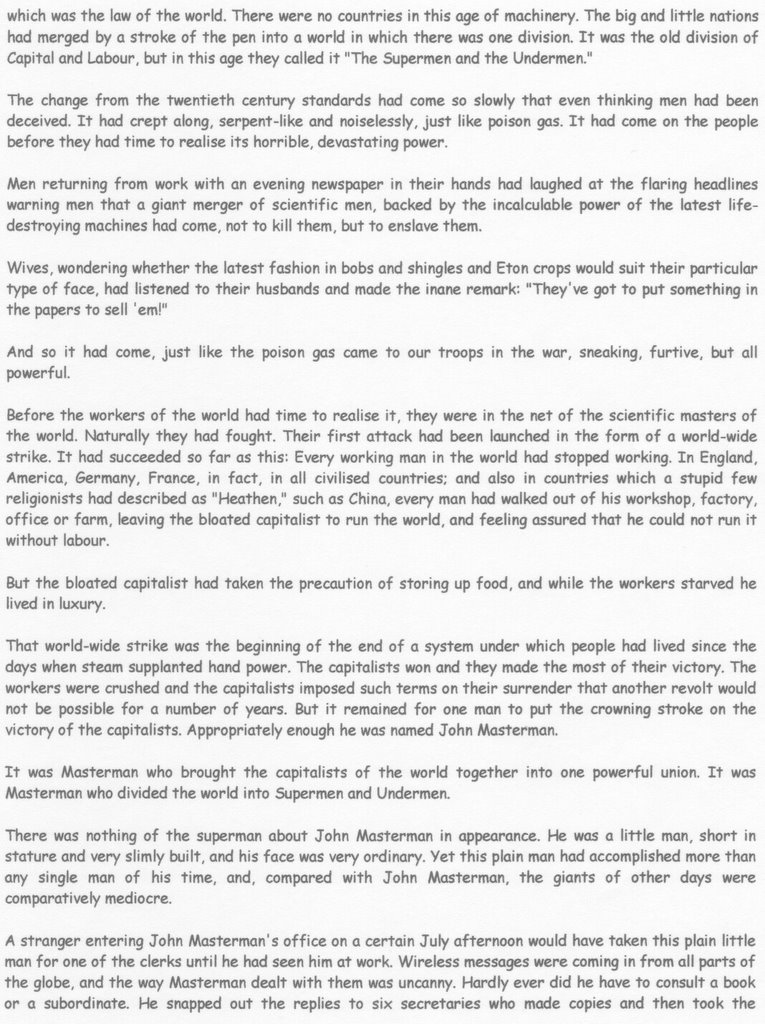 which was the law of the world. There were no countries in this age of machinery. The big and little nations had merged by a stroke of the pen into a world in which there was one division. It was the old division of Capital and Labour, but in this age they called it "The Supermen and the Undermen."

The change from the twentieth century standards had come so slowly that even thinking men had been deceived. It had crept along, serpent-like and noiselessly, just like poison gas. It had come on the people before they had time to realise its horrible, devastating power.

Men returning from work with an evening newspaper in their hands had laughed at the flaring headlines warning men that a giant merger of scientific men, backed by the incalculable power of the latest life-destroying machines had come, not to kill them, but to enslave them.

Wives, wondering whether the latest fashion in bobs and shingles and Eton crops would suit their particular type of face, had listened to their husbands and made the inane remark: "They've got to put something in the papers to sell 'em!"

And so it had come, just like the poison gas came to our troops in the war, sneaking, furtive, but all powerful.

Before the workers of the world had time to realise it, they were in the net of the scientific masters of the world. Naturally they had fought. Their first attack had been launched in the form of a world-wide strike. It had succeeded so far as this: Every working man in the world had stopped working. In England, America, Germany, France, in fact, in all civilised countries; and also in countries which a stupid few religionists had described as "Heathen," such as China, every man had walked out of his workshop, factory, office or farm, leaving the bloated capitalist to run the world, and feeling assured that he could not run it without labour.

But the bloated capitalist had taken the precaution of storing up food, and while the workers starved he lived in luxury.

That world-wide strike was the beginning of the end of a system under which people had lived since the days when steam supplanted hand power. The capitalists won and they made the most of their victory. The workers were crushed and the capitalists imposed such terms on their surrender that another revolt would not be possible for a number of years. But it remained for one man to put the crowning stroke on the victory of the capitalists. Appropriately enough he was named John Masterman.

It was Masterman who brought the capitalists of the world together into one powerful union. It was Masterman who divided the world into Supermen and Undermen.

There was nothing of the superman about John Masterman in appearance. He was a little man, short in stature and very slimly built, and his face was very ordinary. Yet this plain man had accomplished more than any single man of his time, and, compared with John Masterman, the giants of other days were comparatively mediocre.

A stranger entering John Masterman's office on a certain July afternoon would have taken this plain little man for one of the clerks until he had seen him at work. Wireless messages were coming in from all parts of the globe, and the way Masterman dealt with them was uncanny. Hardly ever did he have to consult a book or a subordinate. He snapped out the replies to six secretaries who made copies and then took the